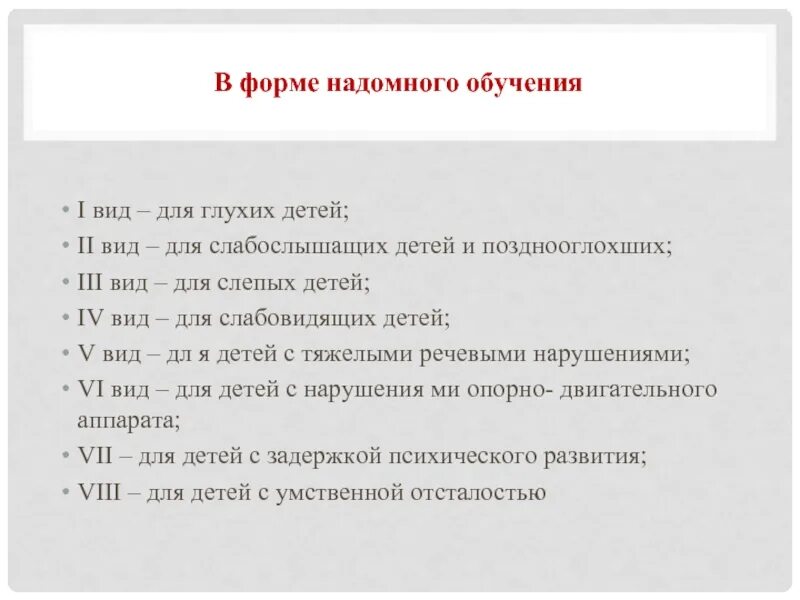 В форме надомного обучения

• I вид – для глухих детей;
• II вид – для слабослышащих детей и позднооглохших;
• III вид – для слепых детей;
• IV вид – для слабовидящих детей;
• V вид – дл я детей с тяжелыми речевыми нарушениями;
• VI вид – для детей с нарушения ми опорно- двигательного аппарата;
• VII – для детей с задержкой психического развития;
• VIII – для детей с умственной отсталостью